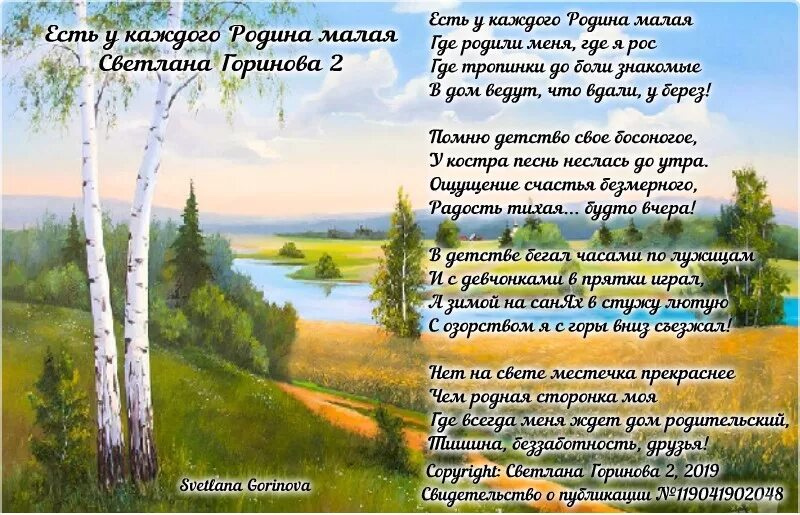 Есть у каждого Родина малая
Светлана Горинова 2

Есть у каждого Родина малая
Где родили меня, где я рос
Где тропинки до боли знакомые
В дом ведут, что вдали, у берез!

Помню детство свое босоногое,
У костра песнь неслась до утра.
Ощущение счастья безмерного,
Радость тихая... будто вчера!

В детстве бегал часами по лужицам
И с девчонками в прятки играл,
А зимой на санЯх в стужу лютую
С озорством я с горы вниз съезжал!

Нет на свете местечка прекраснее
Чем родная сторонка моя
Где всегда меня ждет дом родительский,
Тишина, беззаботность, друзья!

Copyright: Светлана Горинова 2, 2019
Свидетельство о публикации №119041902048

Svetlana Gorinova